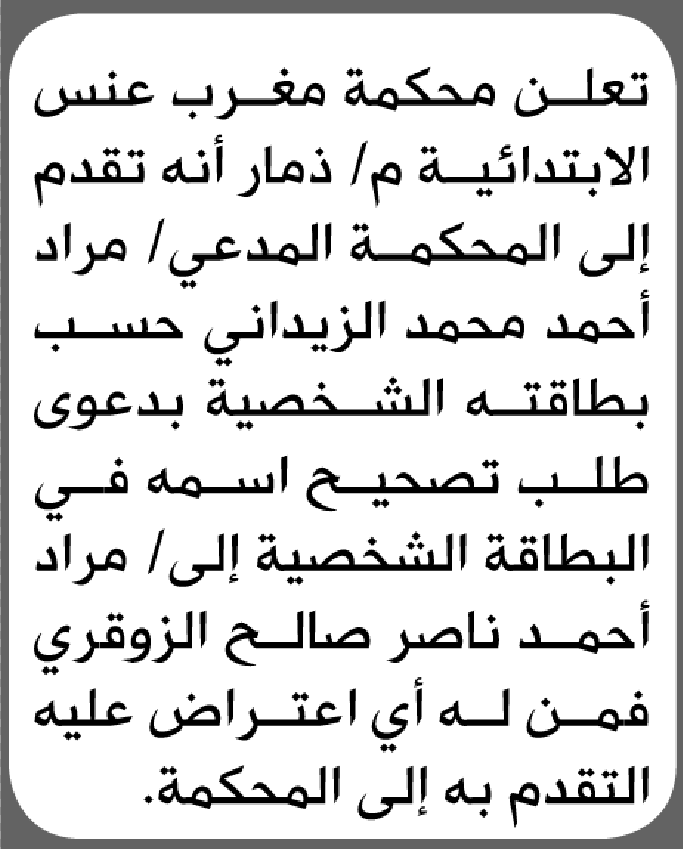 تعلن محكمة مغرب عنس الابتدائية م/ ذمار أنه تقدم إلى المحكمة المدعي/ مراد أحمد محمد الزيداني حسب بطاقته الشخصية بدعوى طلب تصحيح اسمه في البطاقة الشخصية إلى/ مراد أحمد ناصر صالح الزوقري فمن له أي اعتراض عليه التقدم به إلى المحكمة.